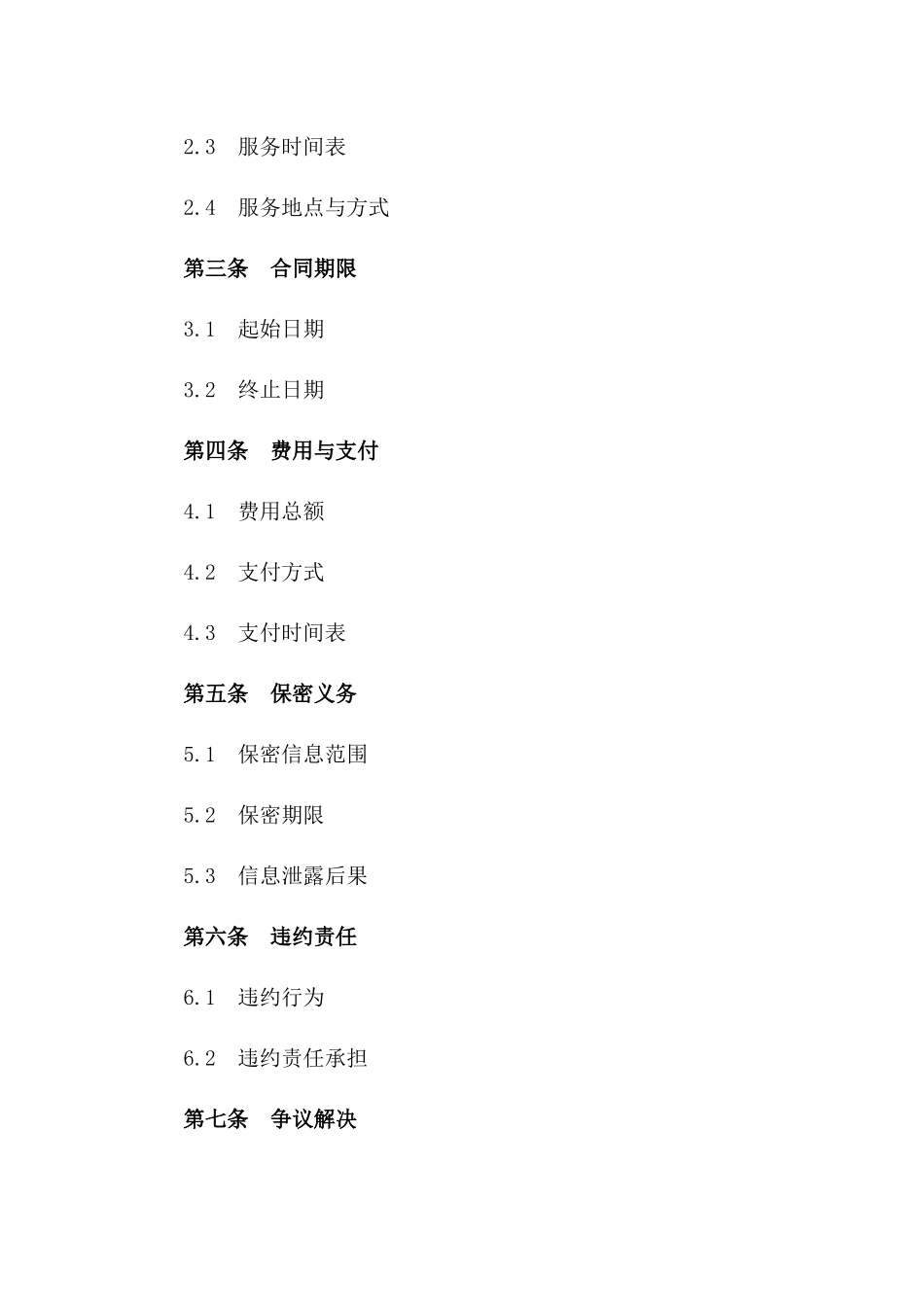 2.3　服务时间表

2.4　服务地点与方式

第三条　合同期限

3.1　起始日期

3.2　终止日期

第四条　费用与支付

4.1　费用总额

4.2　支付方式

4.3　支付时间表

第五条　保密义务

5.1　保密信息范围

5.2　保密期限

5.3　信息泄露后果

第六条　违约责任

6.1　违约行为

6.2　违约责任承担

第七条　争议解决